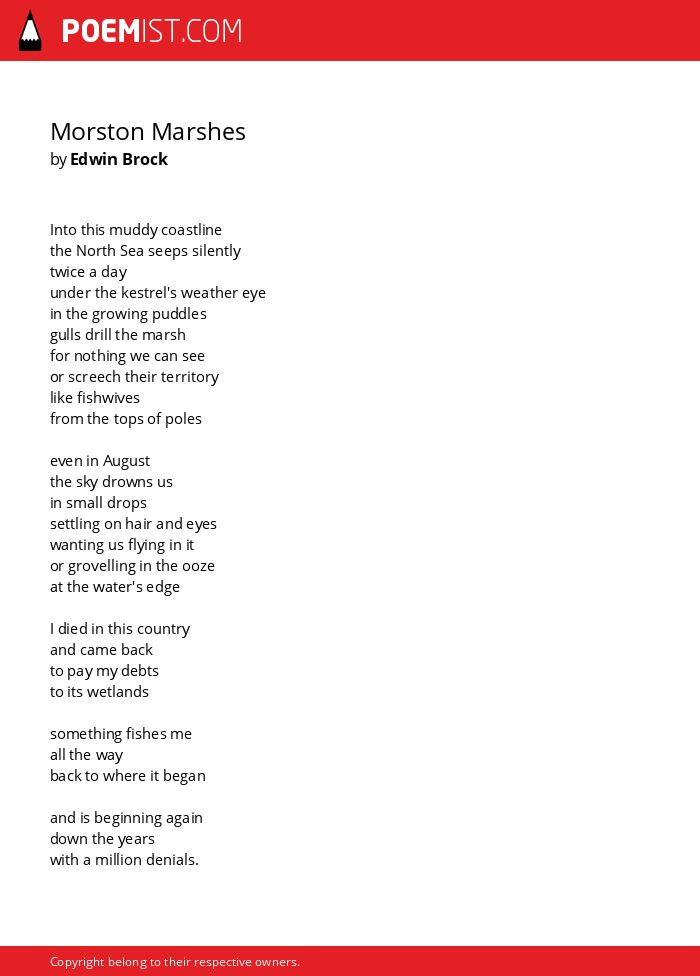 POEMIST.COM

Morston Marshes
by Edwin Brock

Into this muddy coastline
the North Sea seeps silently
twice a day
under the kestrel's weather eye
in the growing puddles
gulls drill the marsh
for nothing we can see
or screech their territory
like fishwives
from the tops of poles

even in August
the sky drowns us
in small drops
settling on hair and eyes
wanting us flying in it
or grovelling in the ooze
at the water's edge

I died in this country
and came back
to pay my debts
to its wetlands

something fishes me
all the way
back to where it began

and is beginning again
down the years
with a million denials.

Copyright belong to their respective owners.